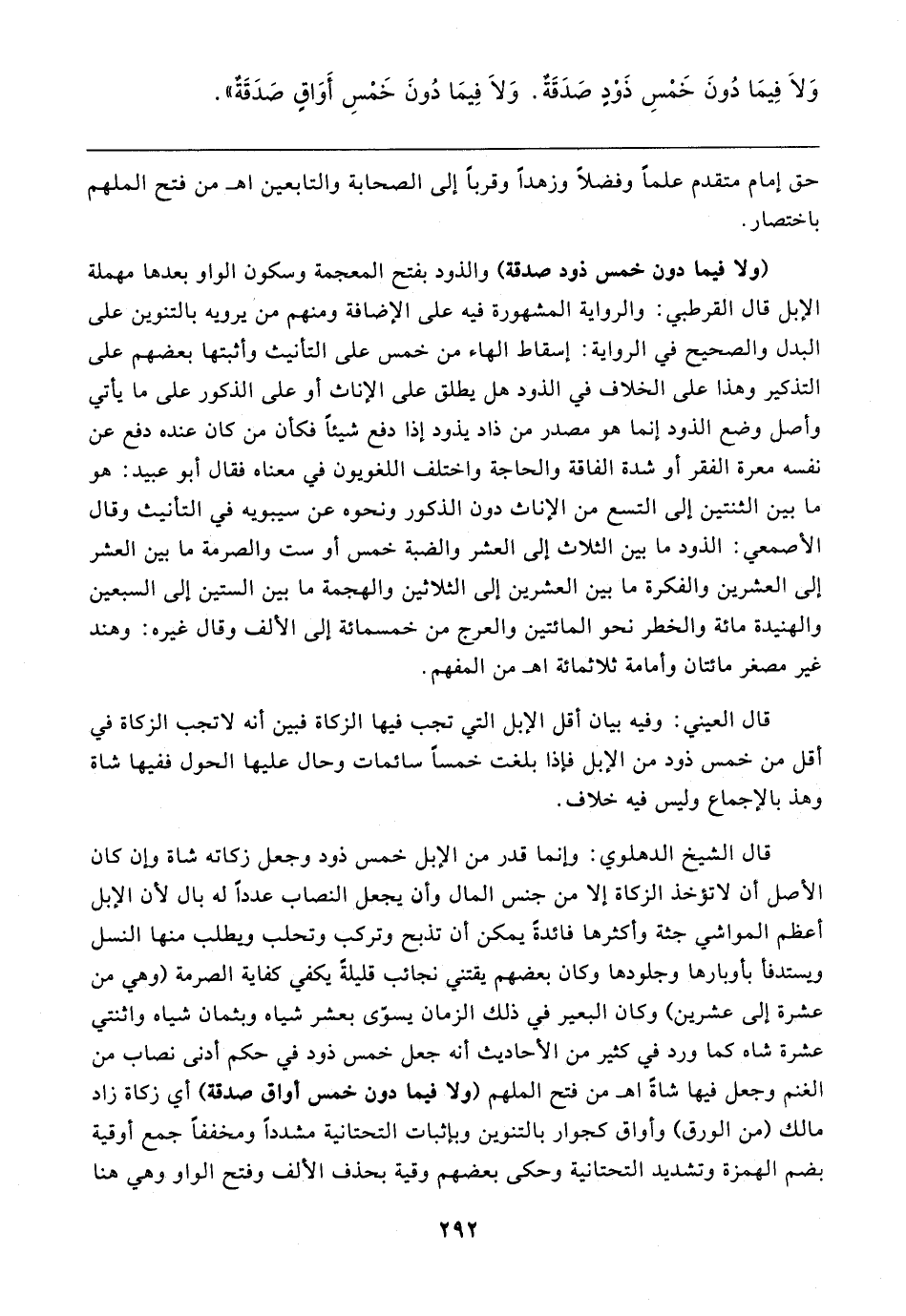 وَلاَ فِيمَا دُونَ خَمْسِ ذَوْدٍ صَدَقَةٌ. وَلاَ فِيمَا دُونَ خَمْسِ أَوَاقٍ صَدَقَةٌ».

حق إمام متقدم علماً وفضلاً وزهداً وقرباً إلى الصحابة والتابعين اهـ من فتح الملهم باختصار.

(ولا فيما دون خمس ذود صدقة) والذود بفتح المعجمة وسكون الواو بعدها مهملة الإبل قال القرطبي: والرواية المشهورة فيه على الإضافة ومنهم من يرويه بالتنوين على البدل والصحيح في الرواية: إسقاط الهاء من خمس على التأنيث وأثبتها بعضهم على التذكير وهذا على الخلاف في الذود هل يطلق على الإناث أو على الذكور على ما يأتي وأصل وضع الذود إنما هو مصدر من ذاد يذود إذا دفع شيئاً فكأن من كان عنده دفع عن نفسه معرة الفقر أو شدة الفاقة والحاجة واختلف اللغويون في معناه فقال أبو عبيد: هو ما بين الثنتين إلى التسع من الإناث دون الذكور ونحوه عن سيبويه في التأنيث وقال الأصمعي: الذود ما بين الثلاث إلى العشر والضبة خمس أو ست والصرمة ما بين العشر إلى العشرين والفكرة ما بين العشرين إلى الثلاثين والهجمة ما بين الستين إلى السبعين والهنيدة مائة والخطر نحو المائتين والعرج من خمسمائة إلى الألف وقال غيره: وهند غير مصغر مائتان وأمامة ثلاثمائة اهـ من المفهم.

قال العيني: وفيه بيان أقل الإبل التي تجب فيها الزكاة فبين أنه لاتجب الزكاة في أقل من خمس ذود من الإبل فإذا بلغت خمساً سائمات وحال عليها الحول ففيها شاة وهذ بالإجماع وليس فيه خلاف.

قال الشيخ الدهلوي: وإنما قدر من الإبل خمس ذود وجعل زكاته شاة وإن كان الأصل أن لاتؤخذ الزكاة إلا من جنس المال وأن يجعل النصاب عدداً له بال لأن الإبل أعظم المواشي جثة وأكثرها فائدةً يمكن أن تذبح وتركب وتحلب ويطلب منها النسل ويستدفأ بأوبارها وجلودها وكان بعضهم يقتني نجائب قليلةً يكفي كفاية الصرمة (وهي من عشرة إلى عشرين) وكان البعير في ذلك الزمان يسوّى بعشر شياه وبثمان شياه واثنتي عشرة شاه كما ورد في كثير من الأحاديث أنه جعل خمس ذود في حكم أدنى نصاب من الغنم وجعل فيها شاةً اهـ من فتح الملهم (ولا فيما دون خمس أواق صدقة) أي زكاة زاد مالك (من الورق) وأواق كجوار بالتنوين وبإثبات التحتانية مشدداً ومخففاً جمع أوقية بضم الهمزة وتشديد التحتانية وحكى بعضهم وقية بحذف الألف وفتح الواو وهي هنا

٢٩٢